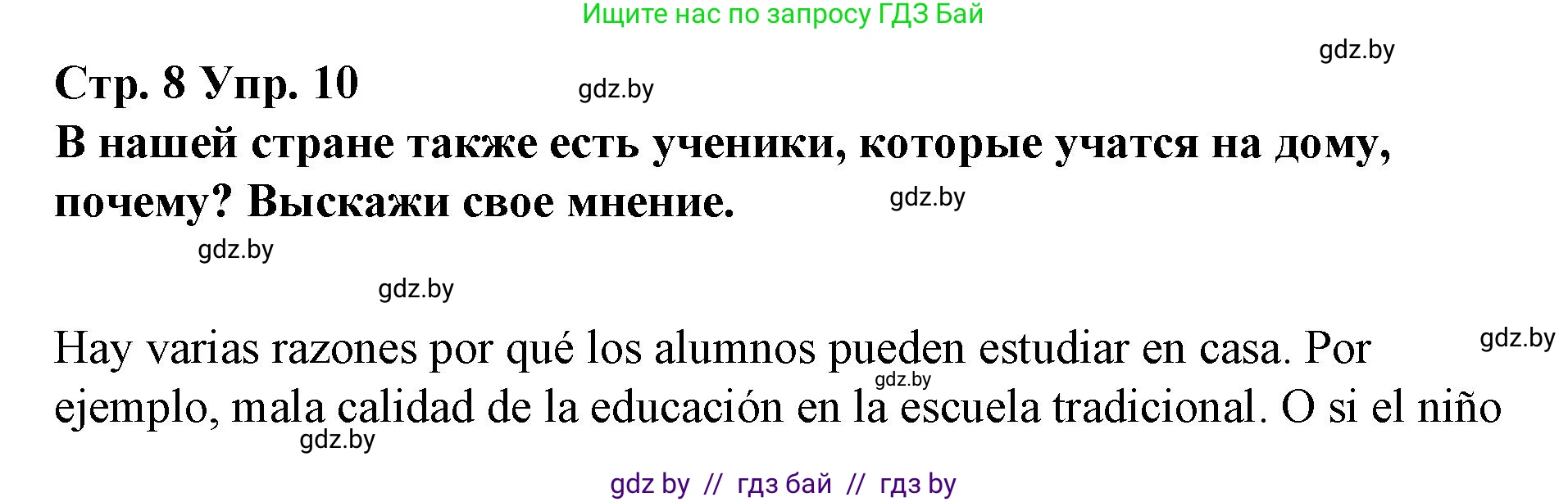 Ищите нас по запросу ГДЗ Бай

gdz.by

Стр. 8 Упр. 10

gdz.by

В нашей стране также есть ученики, которые учатся на дому, почему? Выскажи свое мнение.

gdz.by

gdz.by

gdz.by

Hay varias razones por qué los alumnos pueden estudiar en casa. Por ejemplo, mala calidad de la educación en la escuela tradicional. O si el niño

gdz.by

gdz.by

gdz.by

gdz by // гдз бай // гдз by